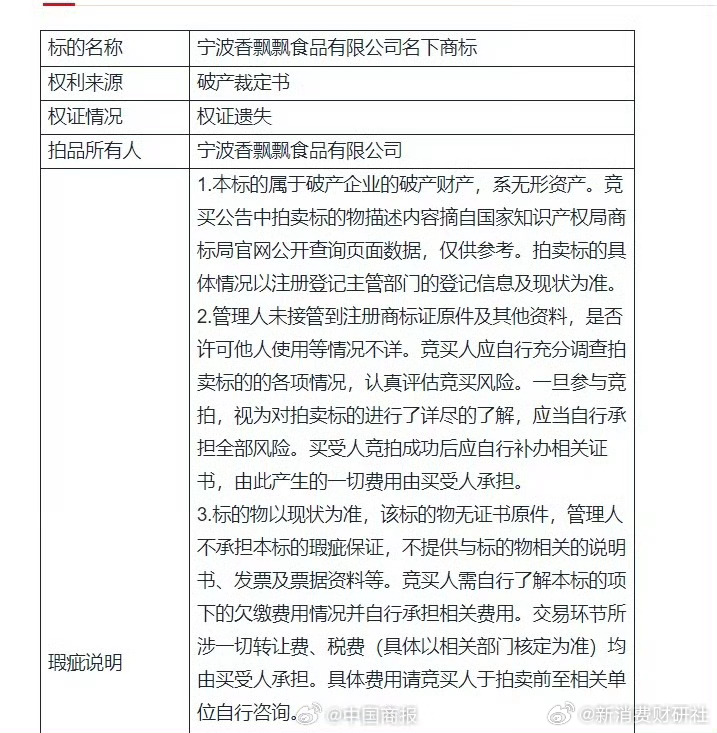 | 标的名称 | 宁波香飘飘食品有限公司名下商标 |
|---|---|
| 权利来源 | 破产裁定书 |
| 权证情况 | 权证遗失 |
| 拍品所有人 | 宁波香飘飘食品有限公司 |
| 瑕疵说明 | 1.本标的属于破产企业的破产财产，系无形资产。竞买公告中拍卖标的物描述内容摘自国家知识产权局商标局官网公开查询页面数据，仅供参考。拍卖标的具体情况以注册登记主管部门的登记信息及现状为准。 2.管理人未接管到注册商标证原件及其他资料，是否许可他人使用等情况不详。竞买人应自行充分调查拍卖标的的各项情况，认真评估竞买风险。一旦参与竞拍，视为对拍卖标的进行了详尽的了解，应当自行承担全部风险。买受人竞拍成功后应自行补办相关证书，由此产生的一切费用由买受人承担。 3.标的物以现状为准，该标的物无证书原件，管理人不承担本标的瑕疵保证，不提供与标的物相关的说明书、发票及票据资料等。竞买人需自行了解本标的项下的欠缴费用情况并自行承担相关费用。交易环节所涉一切转让费、税费（具体以相关部门核定为准）均由买受人承担。具体费用请竞买人于拍卖前至相关单位自行咨询。 |

@中国商报 @新消费财研社